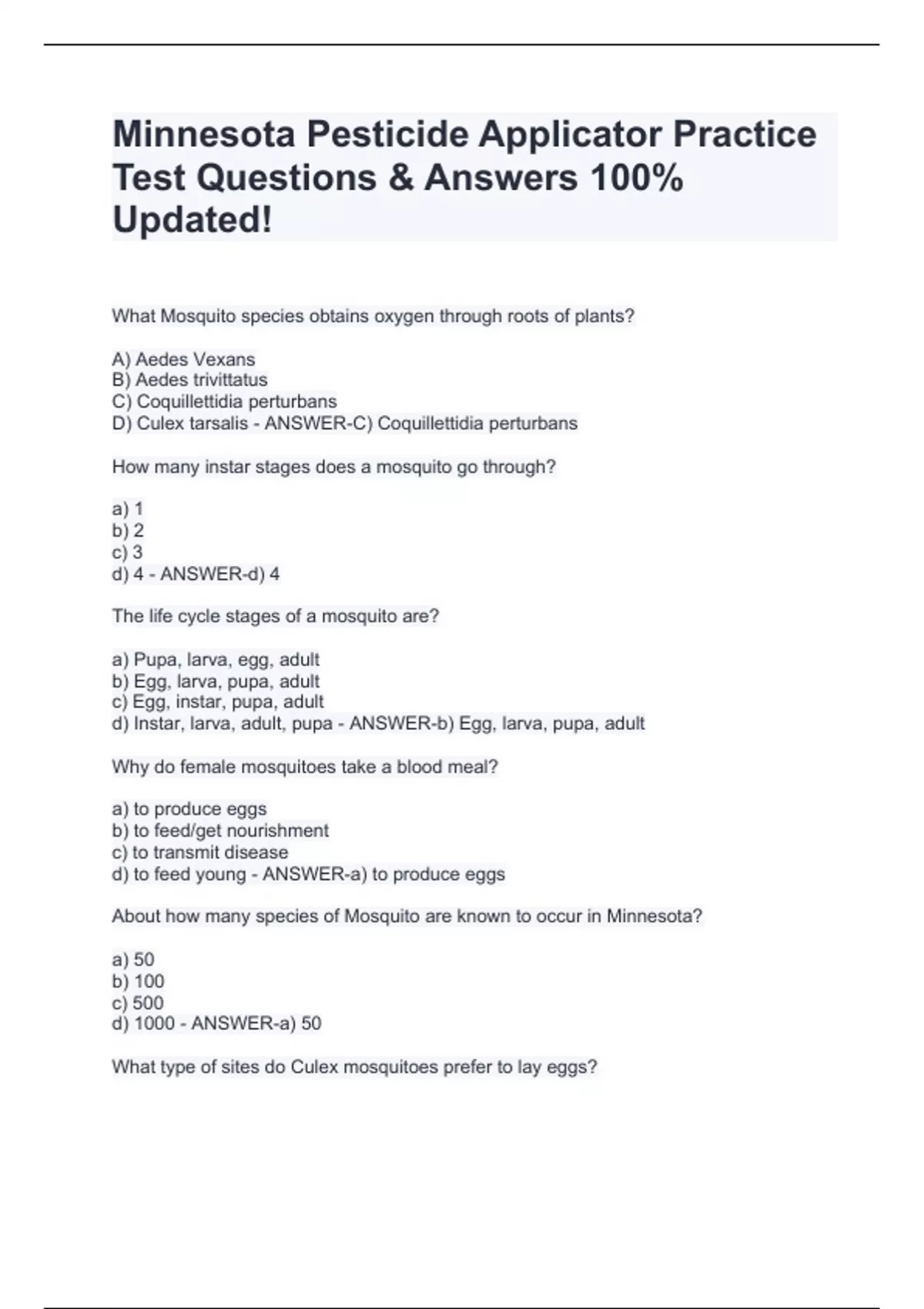 Minnesota Pesticide Applicator Practice Test Questions & Answers 100% Updated!

What Mosquito species obtains oxygen through roots of plants?

A) Aedes Vexans
B) Aedes trivittatus
C) Coquillettidia perturbans
D) Culex tarsalis - ANSWER-C) Coquillettidia perturbans

How many instar stages does a mosquito go through?

a) 1
b) 2
c) 3
d) 4 - ANSWER-d) 4

The life cycle stages of a mosquito are?

a) Pupa, larva, egg, adult
b) Egg, larva, pupa, adult
c) Egg, instar, pupa, adult
d) Instar, larva, adult, pupa - ANSWER-b) Egg, larva, pupa, adult

Why do female mosquitoes take a blood meal?

a) to produce eggs
b) to feed/get nourishment
c) to transmit disease
d) to feed young - ANSWER-a) to produce eggs

About how many species of Mosquito are known to occur in Minnesota?

a) 50
b) 100
c) 500
d) 1000 - ANSWER-a) 50

What type of sites do Culex mosquitoes prefer to lay eggs?